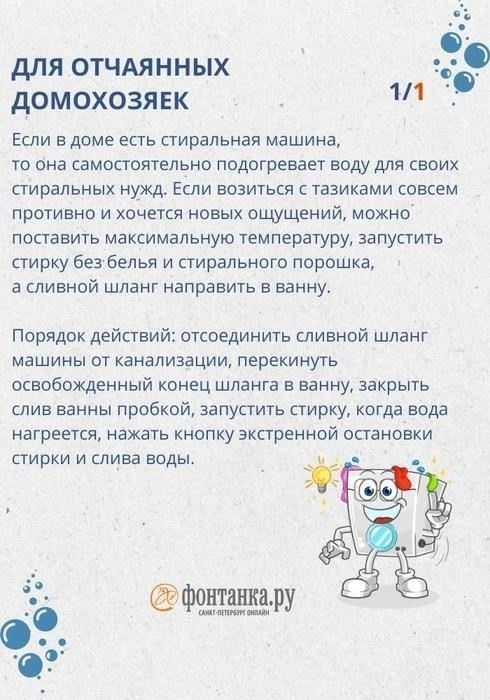 ДЛЯ ОТЧАЯННЫХ ДОМОХОЗЯЕК

1/1

Если в доме есть стиральная машина, то она самостоятельно подогревает воду для своих стиральных нужд. Если возиться с тазиками совсем противно и хочется новых ощущений, можно поставить максимальную температуру, запустить стирку без белья и стирального порошка, а сливной шланг направить в ванну.

Порядок действий: отсоединить сливной шланг машины от канализации, перекинуть освобожденный конец шланга в ванну, закрыть слив ванны пробкой, запустить стирку, когда вода нагреется, нажать кнопку экстренной остановки стирки и слива воды.

фонтанка.ру
САНКТ-ПЕТЕРБУРГ ОНЛАЙН